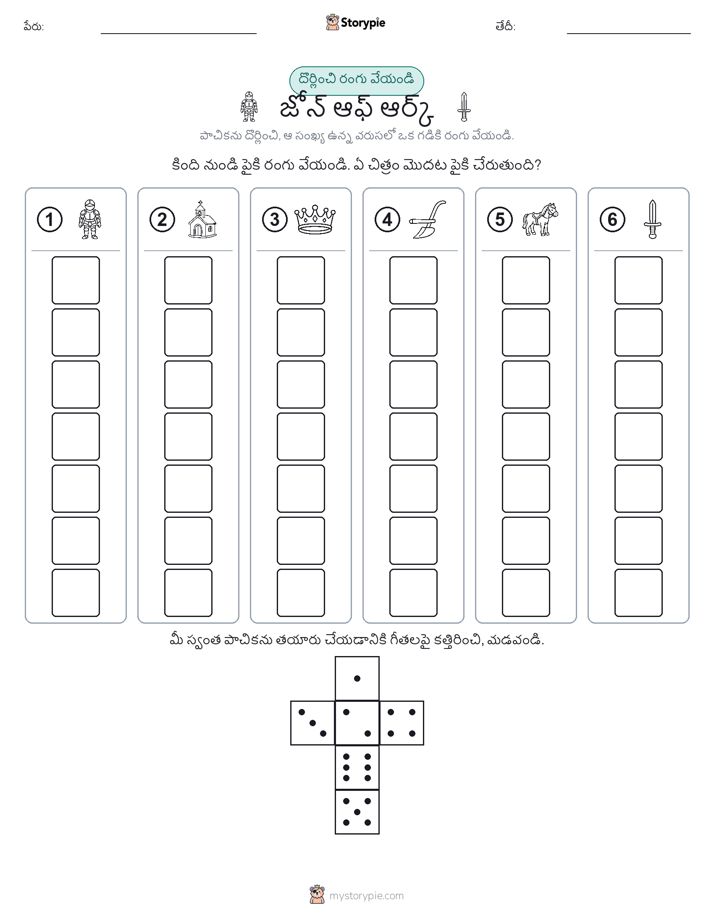 పేరు: Storypie తేదీ:

దొర్లించి రంగు వేయండి

జోన్ ఆఫ్ ఆర్క్

పాచికను దొర్లించి, ఆ సంఖ్య ఉన్న వరుసలో ఒక గడికి రంగు వేయండి.

కింది నుండి పైకి రంగు వేయండి. ఏ చిత్రం మొదట పైకి చేరుతుంది?

1 2 3 4 5 6

మీ స్వంత పాచికను తయారు చేయడానికి గీతలపై కత్తిరించి, మడవండి.

mystorypie.com